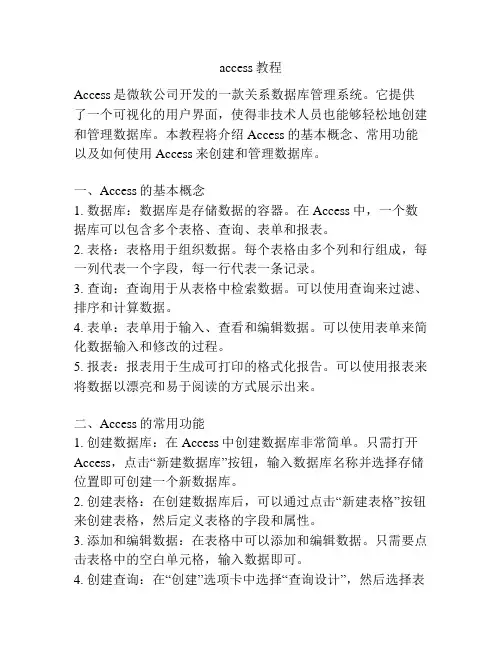 access 教程

Access 是微软公司开发的一款关系数据库管理系统。它提供了一个可视化的用户界面，使得非技术人员也能够轻松地创建和管理数据库。本教程将介绍 Access 的基本概念、常用功能以及如何使用 Access 来创建和管理数据库。

一、Access 的基本概念
1. 数据库：数据库是存储数据的容器。在 Access 中，一个数据库可以包含多个表格、查询、表单和报表。
2. 表格：表格用于组织数据。每个表格由多个列和行组成，每一列代表一个字段，每一行代表一条记录。
3. 查询：查询用于从表格中检索数据。可以使用查询来过滤、排序和计算数据。
4. 表单：表单用于输入、查看和编辑数据。可以使用表单来简化数据输入和修改的过程。
5. 报表：报表用于生成可打印的格式化报告。可以使用报表来将数据以漂亮和易于阅读的方式展示出来。

二、Access 的常用功能
1. 创建数据库：在 Access 中创建数据库非常简单。只需打开 Access，点击“新建数据库”按钮，输入数据库名称并选择存储位置即可创建一个新数据库。
2. 创建表格：在创建数据库后，可以通过点击“新建表格”按钮来创建表格，然后定义表格的字段和属性。
3. 添加和编辑数据：在表格中可以添加和编辑数据。只需要点击表格中的空白单元格，输入数据即可。
4. 创建查询：在“创建”选项卡中选择“查询设计”，然后选择表